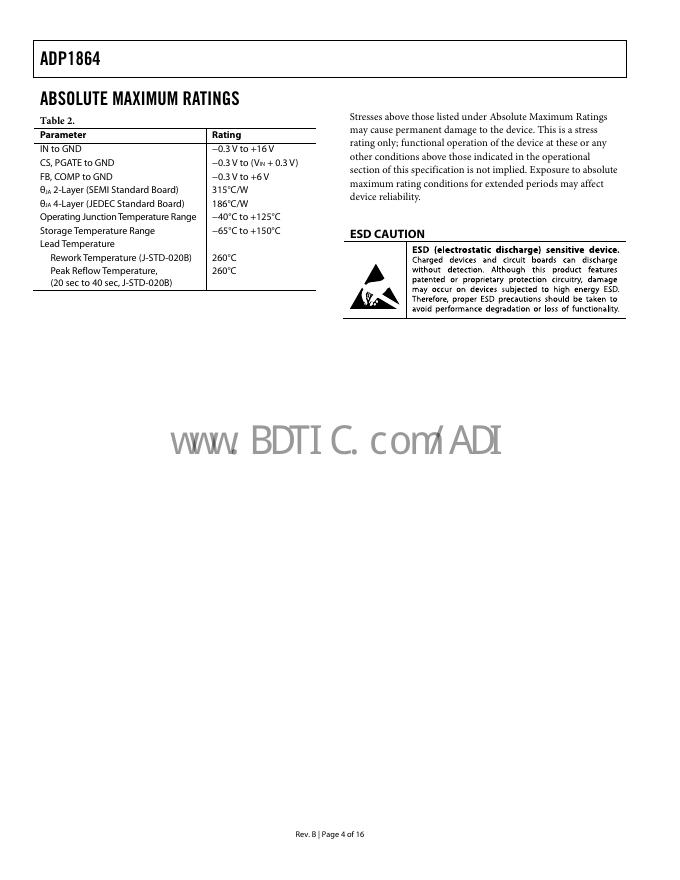 ADP1864

ABSOLUTE MAXIMUM RATINGS

Table 2.

| Parameter | Rating |
|---|---|
| IN to GND | −0.3 V to +16 V |
| CS, PGATE to GND | −0.3 V to ($V_{IN}$ + 0.3 V) |
| FB, COMP to GND | −0.3 V to +6 V |
| $\theta_{JA}$ 2-Layer (SEMI Standard Board) | 315°C/W |
| $\theta_{JA}$ 4-Layer (JEDEC Standard Board) | 186°C/W |
| Operating Junction Temperature Range | −40°C to +125°C |
| Storage Temperature Range | −65°C to +150°C |
| Lead Temperature | |
| Rework Temperature (J-STD-020B) | 260°C |
| Peak Reflow Temperature, (20 sec to 40 sec, J-STD-020B) | 260°C |

Stresses above those listed under Absolute Maximum Ratings may cause permanent damage to the device. This is a stress rating only; functional operation of the device at these or any other conditions above those indicated in the operational section of this specification is not implied. Exposure to absolute maximum rating conditions for extended periods may affect device reliability.

ESD CAUTION

ESD (electrostatic discharge) sensitive device. Charged devices and circuit boards can discharge without detection. Although this product features patented or proprietary protection circuitry, damage may occur on devices subjected to high energy ESD. Therefore, proper ESD precautions should be taken to avoid performance degradation or loss of functionality.

www.BDTIC.com/ADI

Rev. B | Page 4 of 16